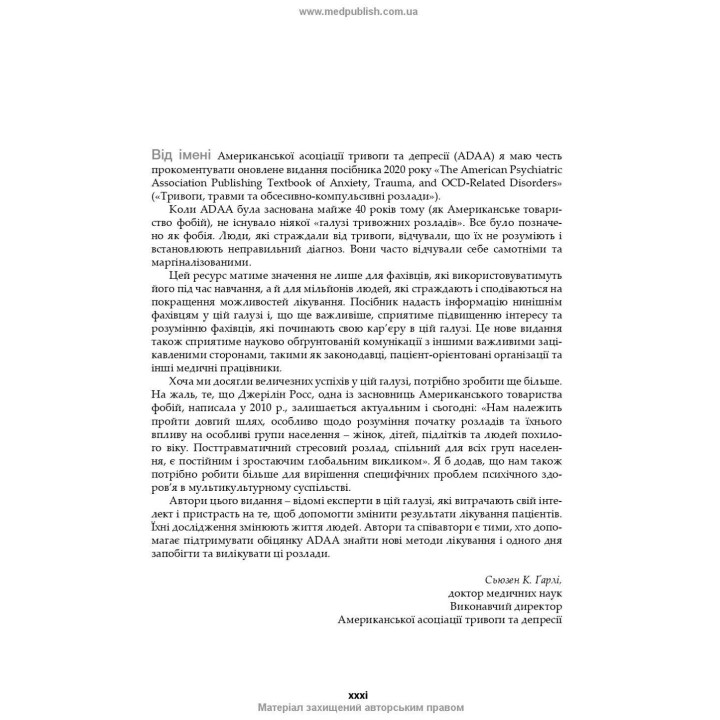 www.medpublish.com.ua

Від імені Американської асоціації тривоги та депресії (ADAA) я маю честь прокоментувати оновлене видання посібника 2020 року «The American Psychiatric Association Publishing Textbook of Anxiety, Trauma, and OCD-Related Disorders» («Тривоги, травми та обсесивно-компульсивні розлади»).

Коли ADAA була заснована майже 40 років тому (як Американське товариство фобій), не існувало ніякої «галузі тривожних розладів». Все було позначено як фобія. Люди, які страждали від тривоги, відчували, що їх не розуміють і встановлюють неправильний діагноз. Вони часто відчували себе самотніми та маргіналізованими.

Цей ресурс матиме значення не лише для фахівців, які використовуватимуть його під час навчання, а й для мільйонів людей, які страждають і сподіваються на покращення можливостей лікування. Посібник надасть інформацію нинішнім фахівцям у цій галузі і, що ще важливіше, сприятиме підвищенню інтересу та розумінню фахівців, які починають свою кар'єру в цій галузі. Це нове видання також сприятиме науково обґрунтованій комунікації з іншими важливими зацікавленими сторонами, такими як законодавці, пацієнт-орієнтовані організації та інші медичні працівники.

Хоча ми досягли величезних успіхів у цій галузі, потрібно зробити ще більше. На жаль, те, що Джерілін Росс, одна із засновниць Американського товариства фобій, написала у 2010 р., залишається актуальним і сьогодні: «Нам належить пройти довгий шлях, особливо щодо розуміння початку розладів та їхнього впливу на особливі групи населення – жінок, дітей, підлітків та людей похилого віку. Посттравматичний стресовий розлад, спільний для всіх груп населення, є постійним і зростаючим глобальним викликом». Я б додав, що нам також потрібно робити більше для вирішення специфічних проблем психічного здоров'я в мультикультурному суспільстві.

Автори цього видання – відомі експерти в цій галузі, які витрачають свій інтелект і пристрасть на те, щоб допомогти змінити результати лікування пацієнтів. Їхні дослідження змінюють життя людей. Автори та співавтори є тими, хто допомагає підтримувати обіцянку ADAA знайти нові методи лікування і одного дня запобігти та вилікувати ці розлади.

Сьюзен К. Гарлі,
доктор медичних наук
Виконавчий директор
Американської асоціації тривоги та депресії

xxxi
Матеріал захищений авторським правом